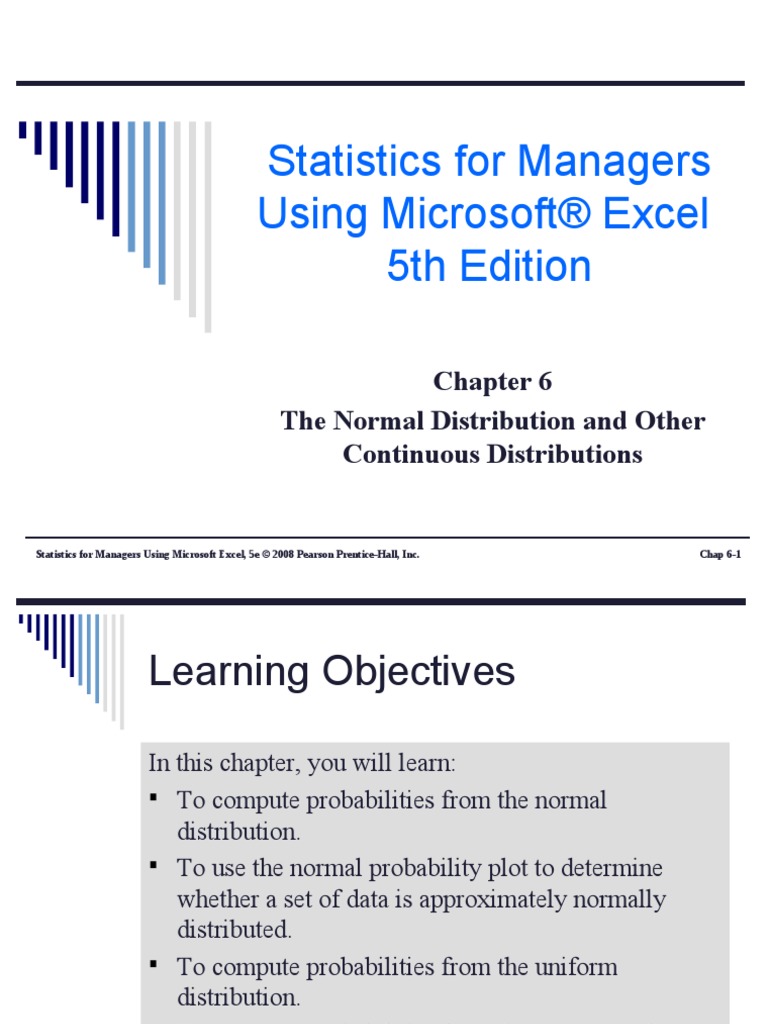 Statistics for Managers Using Microsoft® Excel 5th Edition

Chapter 6

The Normal Distribution and Other Continuous Distributions

Statistics for Managers Using Microsoft Excel, 5e © 2008 Pearson Prentice-Hall, Inc.

Chap 6-1

Learning Objectives

In this chapter, you will learn:

▪ To compute probabilities from the normal distribution.

▪ To use the normal probability plot to determine whether a set of data is approximately normally distributed.

▪ To compute probabilities from the uniform distribution.